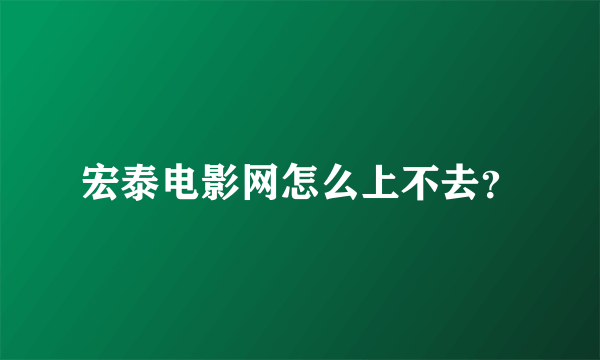 宏泰电影网怎么上不去?